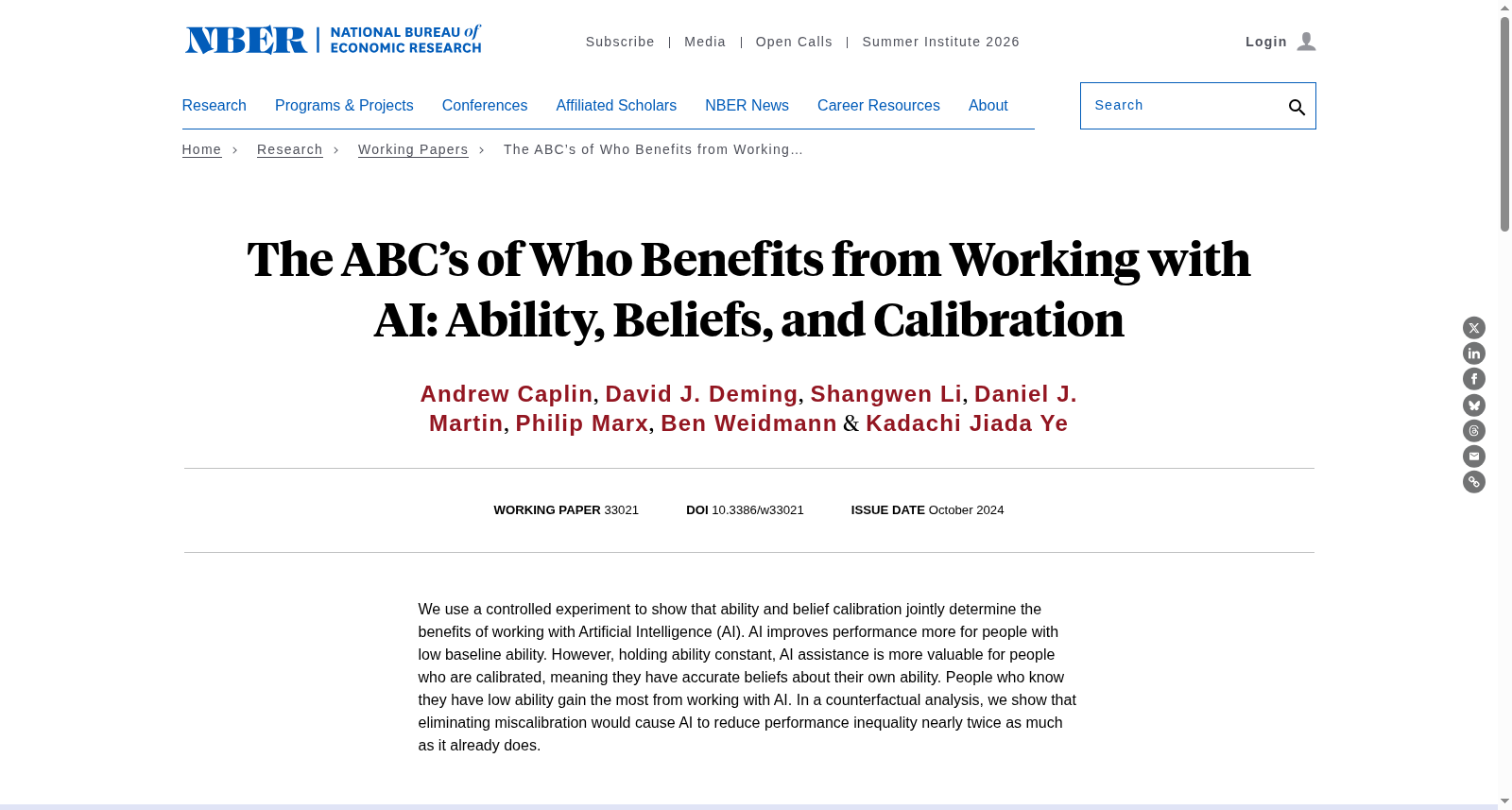 NBER | NATIONAL BUREAU of ECONOMIC RESEARCH

Subscribe | Media | Open Calls | Summer Institute 2026

Login

Research Programs & Projects Conferences Affiliated Scholars NBER News Career Resources About

Search

Home > Research > Working Papers > The ABC's of Who Benefits from Working…

The ABC's of Who Benefits from Working with AI: Ability, Beliefs, and Calibration

Andrew Caplin, David J. Deming, Shangwen Li, Daniel J. Martin, Philip Marx, Ben Weidmann & Kadachi Jiada Ye

WORKING PAPER 33021 DOI 10.3386/w33021 ISSUE DATE October 2024

We use a controlled experiment to show that ability and belief calibration jointly determine the benefits of working with Artificial Intelligence (AI). AI improves performance more for people with low baseline ability. However, holding ability constant, AI assistance is more valuable for people who are calibrated, meaning they have accurate beliefs about their own ability. People who know they have low ability gain the most from working with AI. In a counterfactual analysis, we show that eliminating miscalibration would cause AI to reduce performance inequality nearly twice as much as it already does.